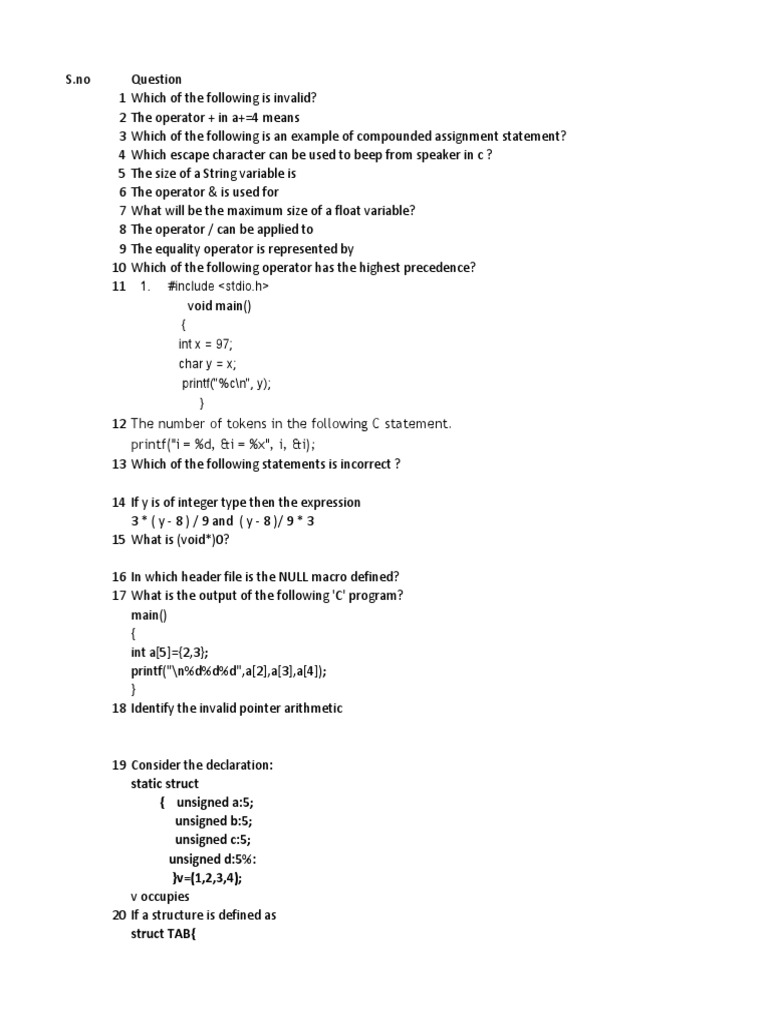 | S.no | Question |
|---|---|
| 1 | Which of the following is invalid? |
| 2 | The operator + in a+=4 means |
| 3 | Which of the following is an example of compounded assignment statement? |
| 4 | Which escape character can be used to beep from speaker in c ? |
| 5 | The size of a String variable is |
| 6 | The operator & is used for |
| 7 | What will be the maximum size of a float variable? |
| 8 | The operator / can be applied to |
| 9 | The equality operator is represented by |
| 10 | Which of the following operator has the highest precedence? |
| 11 | 1. #include <stdio.h> void main() { int x = 97; char y = x; printf("%c\n", y); } |
| 12 | The number of tokens in the following C statement. printf("i = %d, &i = %x", i, &i); |
| 13 | Which of the following statements is incorrect ? |
| 14 | If y is of integer type then the expression 3 * ( y - 8 ) / 9 and ( y - 8 )/ 9 * 3 |
| 15 | What is (void*)0? |
| 16 | In which header file is the NULL macro defined? |
| 17 | What is the output of the following 'C' program? main() { int a[5]={2,3}; printf("\n%d%d%d",a[2],a[3],a[4]); } |
| 18 | Identify the invalid pointer arithmetic |
| 19 | Consider the declaration: static struct { unsigned a:5; unsigned b:5; unsigned c:5; unsigned d:5%: }v={1,2,3,4}; v occupies |
| 20 | If a structure is defined as struct TAB{ |